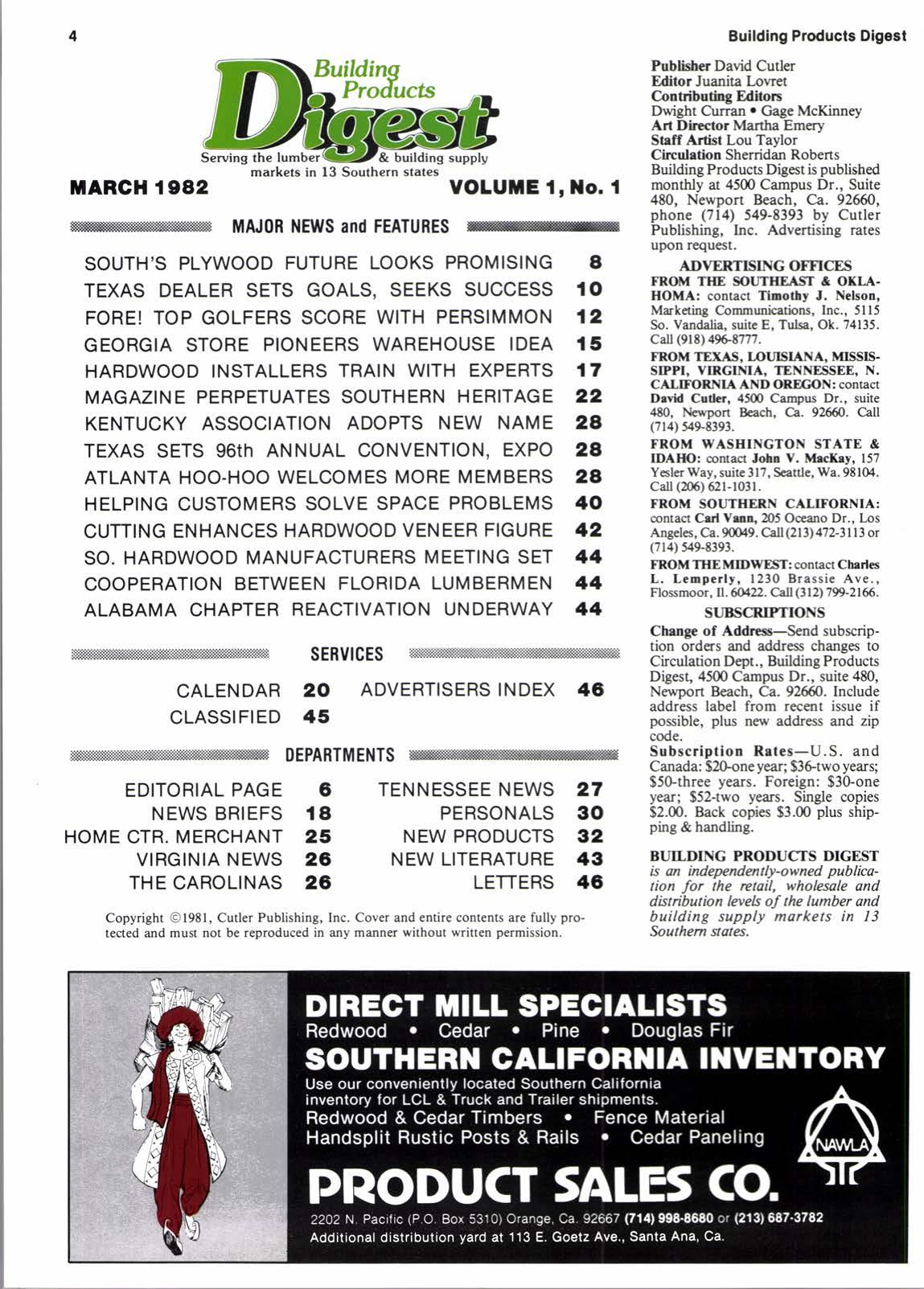 4

Building Products Digest

Building Products Digest

Serving the lumber & building supply markets in 13 Southern states

MARCH 1982

VOLUME 1, No. 1

MAJOR NEWS and FEATURES

SOUTH'S PLYWOOD FUTURE LOOKS PROMISING 8
TEXAS DEALER SETS GOALS, SEEKS SUCCESS 10
FORE! TOP GOLFERS SCORE WITH PERSIMMON 12
GEORGIA STORE PIONEERS WAREHOUSE IDEA 15
HARDWOOD INSTALLERS TRAIN WITH EXPERTS 17
MAGAZINE PERPETUATES SOUTHERN HERITAGE 22
KENTUCKY ASSOCIATION ADOPTS NEW NAME 28
TEXAS SETS 96th ANNUAL CONVENTION, EXPO 28
ATLANTA HOO-HOO WELCOMES MORE MEMBERS 28
HELPING CUSTOMERS SOLVE SPACE PROBLEMS 40
CUTTING ENHANCES HARDWOOD VENEER FIGURE 42
SO. HARDWOOD MANUFACTURERS MEETING SET 44
COOPERATION BETWEEN FLORIDA LUMBERMEN 44
ALABAMA CHAPTER REACTIVATION UNDERWAY 44

SERVICES

CALENDAR 20
CLASSIFIED 45
ADVERTISERS INDEX 46

DEPARTMENTS

EDITORIAL PAGE 6
NEWS BRIEFS 18
HOME CTR. MERCHANT 25
VIRGINIA NEWS 26
THE CAROLINAS 26
TENNESSEE NEWS 27
PERSONALS 30
NEW PRODUCTS 32
NEW LITERATURE 43
LETTERS 46

Copyright ©1981, Cutler Publishing, Inc. Cover and entire contents are fully protected and must not be reproduced in any manner without written permission.

Publisher David Cutler
Editor Juanita Lovret
Contributing Editors
Dwight Curran • Gage McKinney
Art Director Martha Emery
Staff Artist Lou Taylor
Circulation Sherridan Roberts
Building Products Digest is published monthly at 4500 Campus Dr., Suite 480, Newport Beach, Ca. 92660, phone (714) 549-8393 by Cutler Publishing, Inc. Advertising rates upon request.

ADVERTISING OFFICES
FROM THE SOUTHEAST & OKLAHOMA: contact Timothy J. Nelson, Marketing Communications, Inc., 5115 So. Vandalia, suite E, Tulsa, Ok. 74135. Call (918) 496-8777.
FROM TEXAS, LOUISIANA, MISSISSIPPI, VIRGINIA, TENNESSEE, N. CALIFORNIA AND OREGON: contact David Cutler, 4500 Campus Dr., suite 480, Newport Beach, Ca. 92660. Call (714) 549-8393.
FROM WASHINGTON STATE & IDAHO: contact John V. MacKay, 157 Yesler Way, suite 317, Seattle, Wa. 98104. Call (206) 621-1031.
FROM SOUTHERN CALIFORNIA: contact Carl Vann, 205 Oceano Dr., Los Angeles, Ca. 90049. Call (213) 472-3113 or (714) 549-8393.
FROM THE MIDWEST: contact Charles L. Lemperly, 1230 Brassie Ave., Flossmoor, Il. 60422. Call (312) 799-2166.

SUBSCRIPTIONS
Change of Address—Send subscription orders and address changes to Circulation Dept., Building Products Digest, 4500 Campus Dr., suite 480, Newport Beach, Ca. 92660. Include address label from recent issue if possible, plus new address and zip code.
Subscription Rates—U.S. and Canada: $20-one year; $36-two years; $50-three years. Foreign: $30-one year; $52-two years. Single copies $2.00. Back copies $3.00 plus shipping & handling.

BUILDING PRODUCTS DIGEST is an independently-owned publication for the retail, wholesale and distribution levels of the lumber and building supply markets in 13 Southern states.

DIRECT MILL SPECIALISTS
Redwood • Cedar • Pine • Douglas Fir
SOUTHERN CALIFORNIA INVENTORY
Use our conveniently located Southern California inventory for LCL & Truck and Trailer shipments.
Redwood & Cedar Timbers • Fence Material
Handsplit Rustic Posts & Rails • Cedar Paneling
NAWLA
PRODUCT SALES CO.
2202 N. Pacific (P.O. Box 5310) Orange, Ca. 92667 (714) 998-8680 or (213) 687-3782
Additional distribution yard at 113 E. Goetz Ave., Santa Ana, Ca.